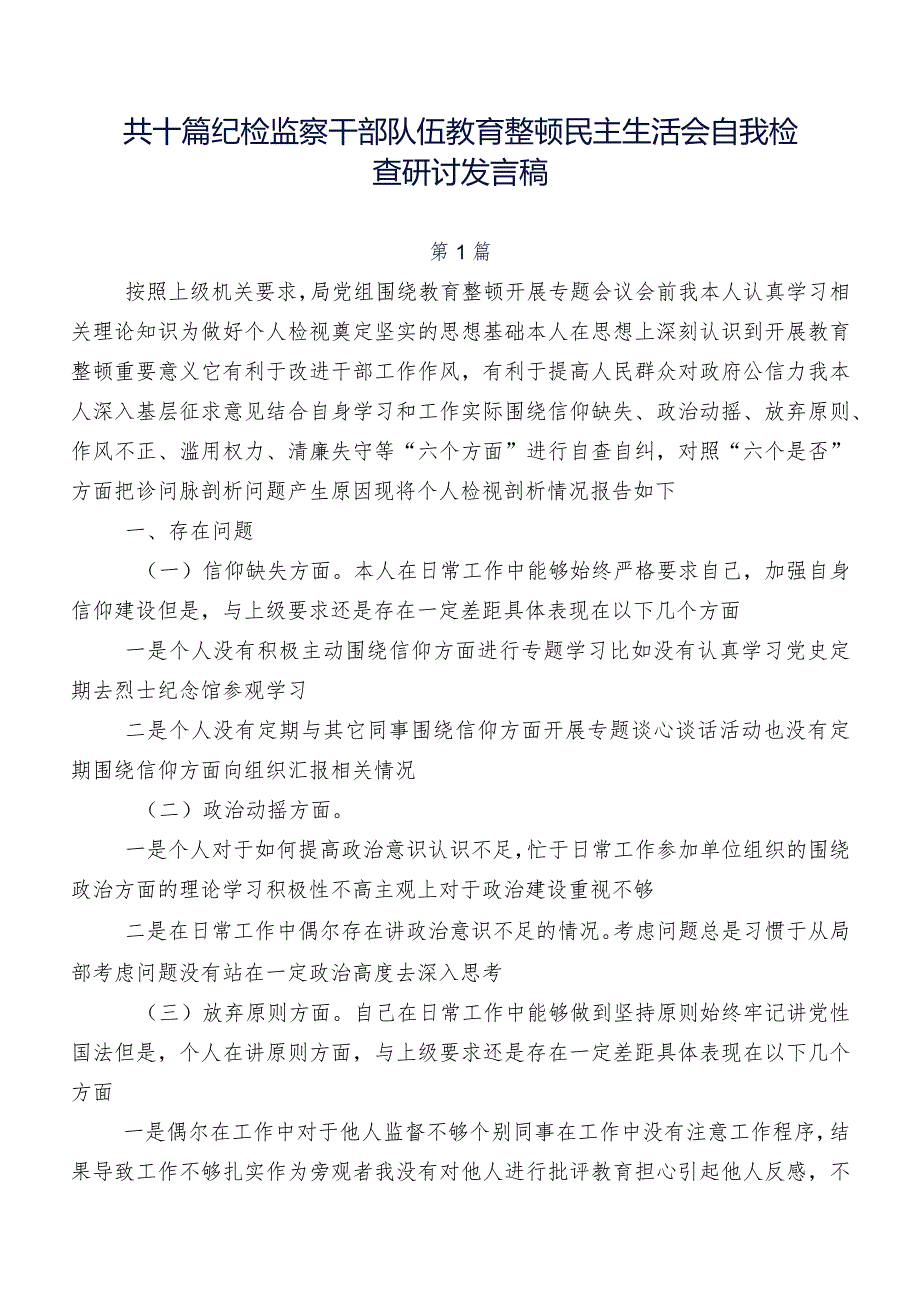 共十篇纪检监察干部队伍教育整顿民主生活会自我检查研讨发言稿

第1篇

按照上级机关要求，局党组围绕教育整顿开展专题会议会前我本人认真学习相关理论知识为做好个人检视奠定坚实的思想基础本人在思想上深刻认识到开展教育整顿重要意义它有利于改进干部工作作风，有利于提高人民群众对政府公信力我本人深入基层征求意见结合自身学习和工作实际围绕信仰缺失、政治动摇、放弃原则、作风不正、滥用权力、清廉失守等“六个方面”进行自查自纠，对照“六个是否”方面把诊问脉剖析问题产生原因现将个人检视剖析情况报告如下

一、存在问题

（一）信仰缺失方面。本人在日常工作中能够始终严格要求自己，加强自身信仰建设但是，与上级要求还是存在一定差距具体表现在以下几个方面

一是个人没有积极主动围绕信仰方面进行专题学习比如没有认真学习党史定期去烈士纪念馆参观学习

二是个人没有定期与其它同事围绕信仰方面开展专题谈心谈话活动也没有定期围绕信仰方面向组织汇报相关情况

（二）政治动摇方面。

一是个人对于如何提高政治意识认识不足，忙于日常工作参加单位组织的围绕政治方面的理论学习积极性不高主观上对于政治建设重视不够

二是在日常工作中偶尔存在讲政治意识不足的情况。考虑问题总是习惯于从局部考虑问题没有站在一定政治高度去深入思考

（三）放弃原则方面。自己在日常工作中能够做到坚持原则始终牢记讲党性国法但是，个人在讲原则方面，与上级要求还是存在一定差距具体表现在以下几个方面

一是偶尔在工作中对于他人监督不够个别同事在工作中没有注意工作程序，结果导致工作不够扎实作为旁观者我没有对他人进行批评教育担心引起他人反感，不